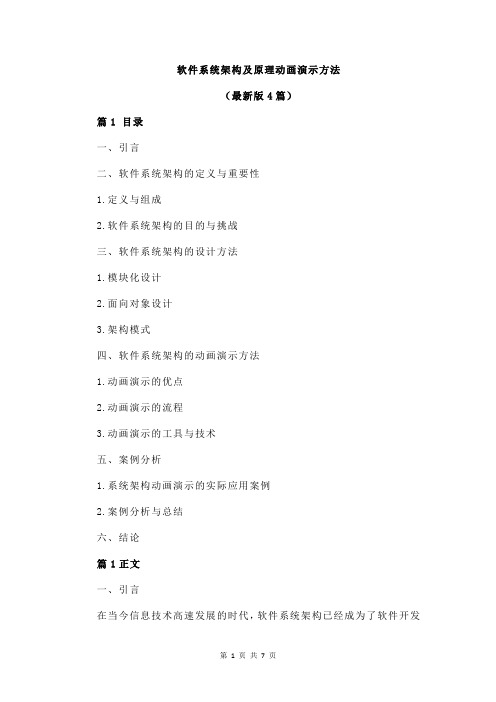 软件系统架构及原理动画演示方法

（最新版4篇）

篇1 目录

一、引言

二、软件系统架构的定义与重要性

1.定义与组成

2.软件系统架构的目的与挑战

三、软件系统架构的设计方法

1.模块化设计

2.面向对象设计

3.架构模式

四、软件系统架构的动画演示方法

1.动画演示的优点

2.动画演示的流程

3.动画演示的工具与技术

五、案例分析

1.系统架构动画演示的实际应用案例

2.案例分析与总结

六、结论

篇1正文

一、引言

在当今信息技术高速发展的时代，软件系统架构已经成为了软件开发

第 1 页 共 7 页